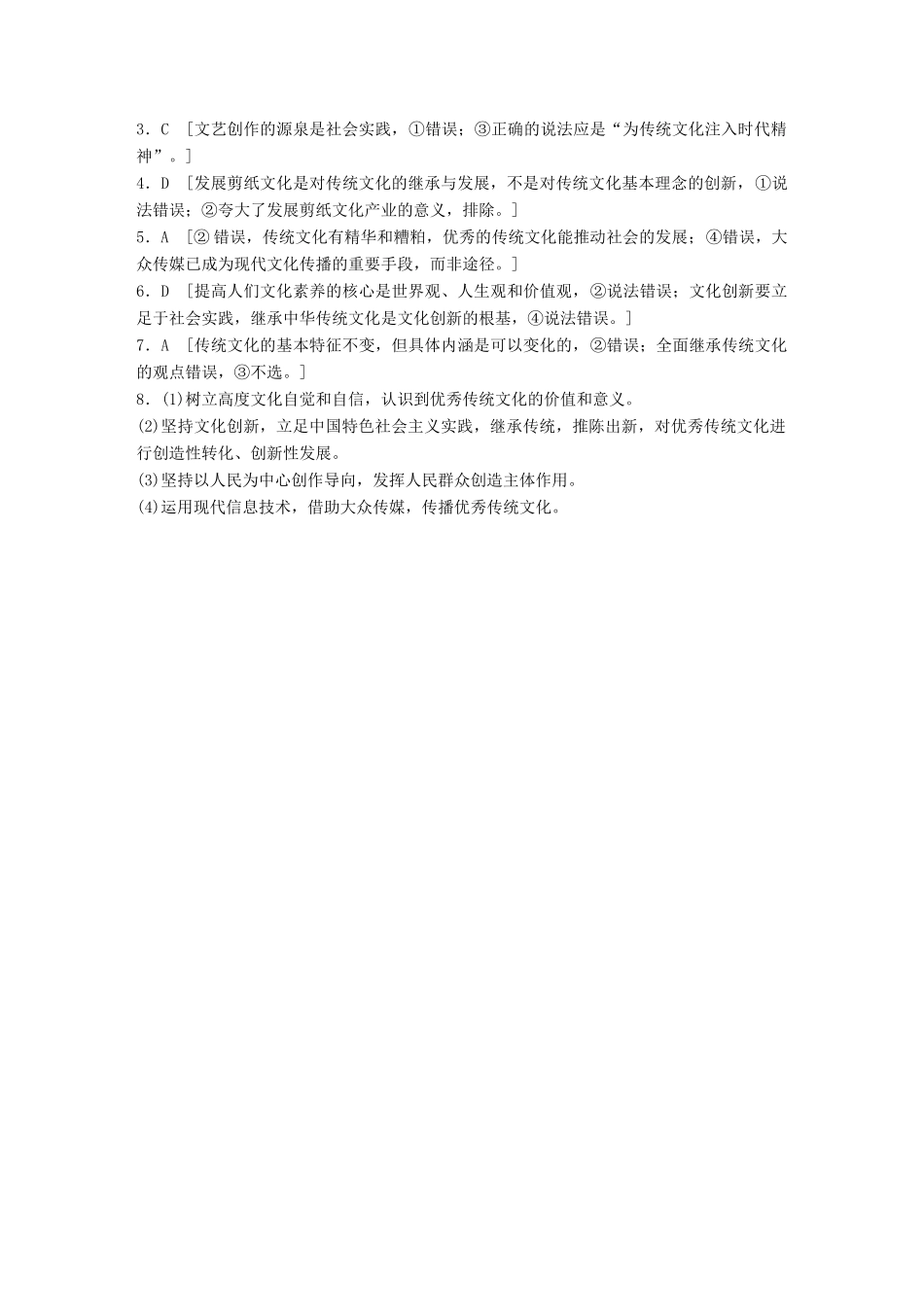 3．C ［文艺创作的源泉是社会实践，①错误；③正确的说法应是“为传统文化注入时代精神”。］

4．D ［发展剪纸文化是对传统文化的继承与发展，不是对传统文化基本理念的创新，①说法错误；②夸大了发展剪纸文化产业的意义，排除。］

5．A ［②错误，传统文化有精华和糟粕，优秀的传统文化能推动社会的发展；④错误，大众传媒已成为现代文化传播的重要手段，而非途径。］

6．D ［提高人们文化素养的核心是世界观、人生观和价值观，②说法错误；文化创新要立足于社会实践，继承中华传统文化是文化创新的根基，④说法错误。］

7．A ［传统文化的基本特征不变，但具体内涵是可以变化的，②错误；全面继承传统文化的观点错误，③不选。］

8．(1)树立高度文化自觉和自信，认识到优秀传统文化的价值和意义。

(2)坚持文化创新，立足中国特色社会主义实践，继承传统，推陈出新，对优秀传统文化进行创造性转化、创新性发展。

(3)坚持以人民为中心创作导向，发挥人民群众创造主体作用。

(4)运用现代信息技术，借助大众传媒，传播优秀传统文化。